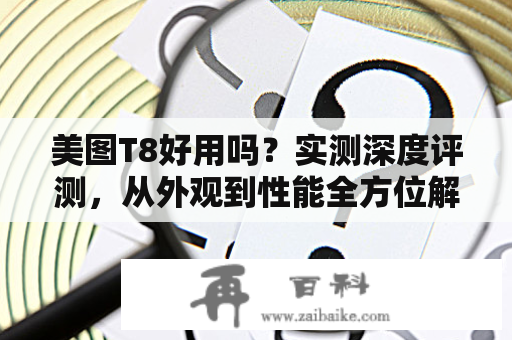 美图T8好用吗？实测深度评测，从外观到性能全方位解

再 百科
www.zaibaike.com